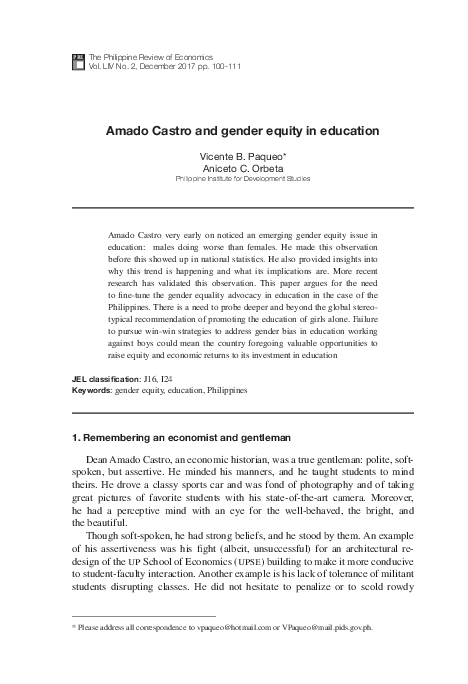 The Philippine Review of Economics
Vol. LIV No. 2, December 2017 pp. 100-111

Amado Castro and gender equity in education

Vicente B. Paqueo*
Aniceto C. Orbeta
Philippine Institute for Development Studies

Amado Castro very early on noticed an emerging gender equity issue in education: males doing worse than females. He made this observation before this showed up in national statistics. He also provided insights into why this trend is happening and what its implications are. More recent research has validated this observation. This paper argues for the need to fine-tune the gender equality advocacy in education in the case of the Philippines. There is a need to probe deeper and beyond the global stereotypical recommendation of promoting the education of girls alone. Failure to pursue win-win strategies to address gender bias in education working against boys could mean the country foregoing valuable opportunities to raise equity and economic returns to its investment in education

JEL classification: J16, I24
Keywords: gender equity, education, Philippines

1. Remembering an economist and gentleman

Dean Amado Castro, an economic historian, was a true gentleman: polite, soft-spoken, but assertive. He minded his manners, and he taught students to mind theirs. He drove a classy sports car and was fond of photography and of taking great pictures of favorite students with his state-of-the-art camera. Moreover, he had a perceptive mind with an eye for the well-behaved, the bright, and the beautiful.

Though soft-spoken, he had strong beliefs, and he stood by them. An example of his assertiveness was his fight (albeit, unsuccessful) for an architectural redesign of the UP School of Economics (UPSE) building to make it more conducive to student-faculty interaction. Another example is his lack of tolerance of militant students disrupting classes. He did not hesitate to penalize or to scold rowdy

* Please address all correspondence to vpaqueo@hotmail.com or VPaqueo@mail.pids.gov.ph.